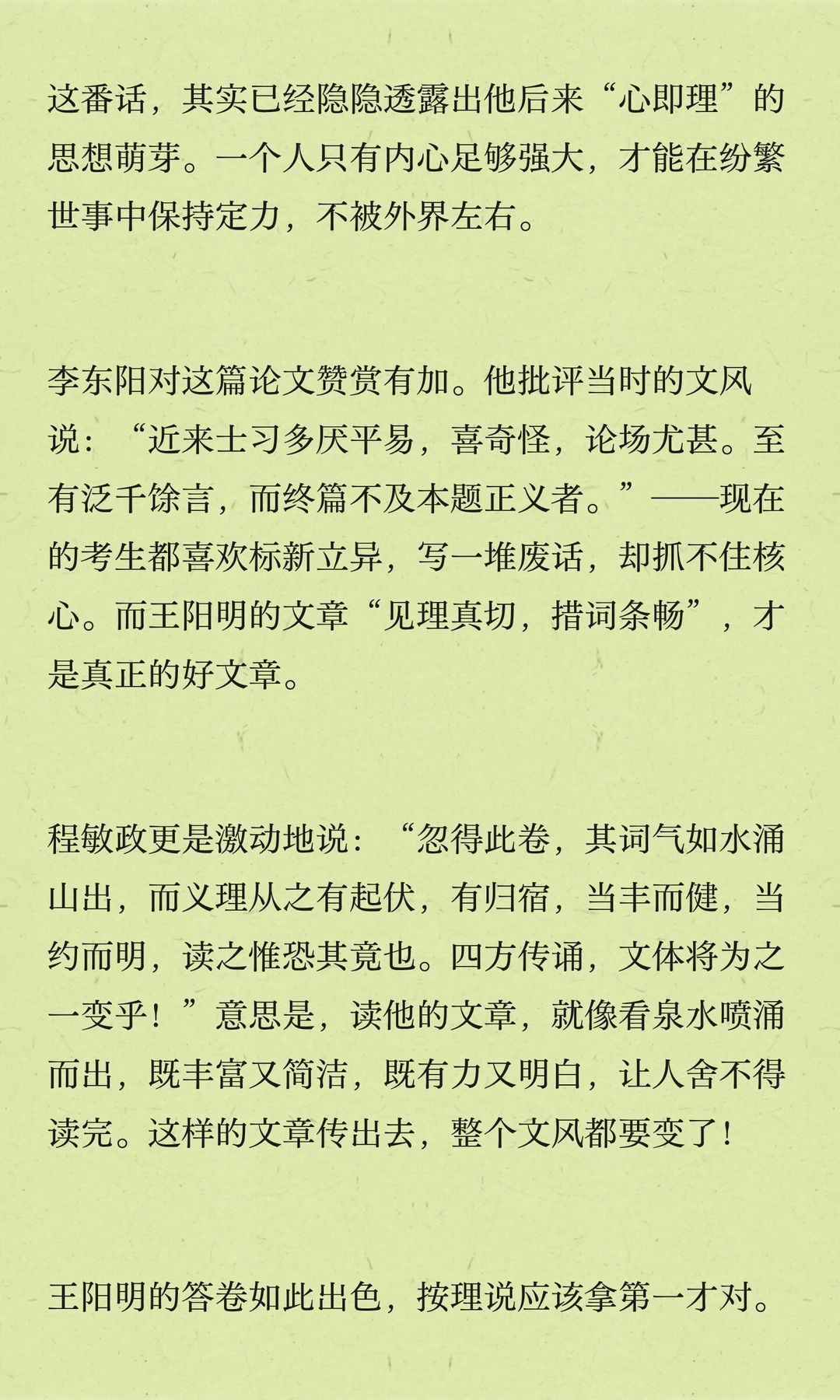 这番话，其实已经隐隐透露出他后来“心即理”的思想萌芽。一个人只有内心足够强大，才能在纷繁世事中保持定力，不被外界左右。

李东阳对这篇论文赞赏有加。他批评当时的文风说：“近来士习多厌平易，喜奇怪，论场尤甚。至有泛千馀言，而终篇不及本题正义者。”——现在的考生都喜欢标新立异，写一堆废话，却抓不住核心。而王阳明的文章“见理真切，措词条畅”，才是真正的好文章。

程敏政更是激动地说：“忽得此卷，其词气如水涌山出，而义理从之有起伏，有归宿，当丰而健，当约而明，读之惟恐其竟也。四方传诵，文体将为之一变乎！”意思是，读他的文章，就像看泉水喷涌而出，既丰富又简洁，既有力又明白，让人舍不得读完。这样的文章传出去，整个文风都要变了！

王阳明的答卷如此出色，按理说应该拿第一才对。